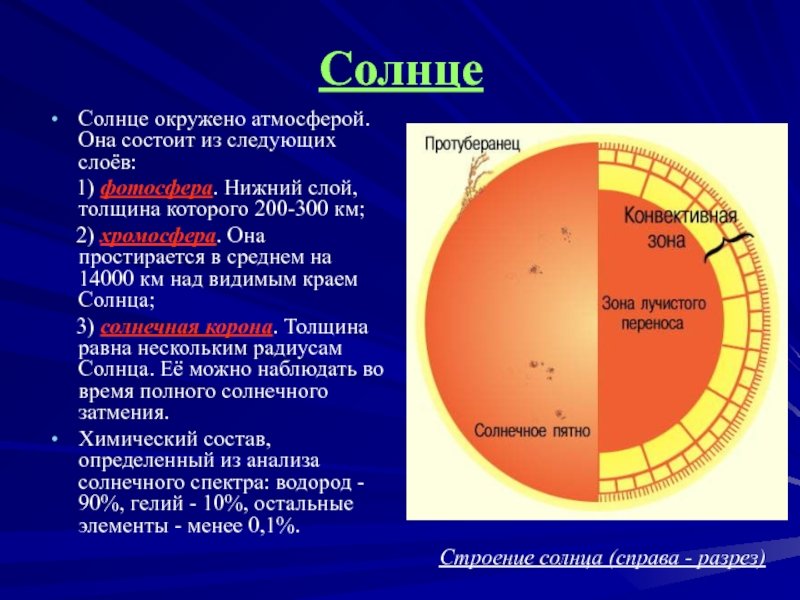 Солнце

• Солнце окружено атмосферой. Она состоит из следующих слоёв:

1) фотосфера. Нижний слой, толщина которого 200-300 км;

2) хромосфера. Она простирается в среднем на 14000 км над видимым краем Солнца;

3) солнечная корона. Толщина равна нескольким радиусам Солнца. Её можно наблюдать во время полного солнечного затмения.

• Химический состав, определенный из анализа солнечного спектра: водород - 90%, гелий - 10%, остальные элементы - менее 0,1%.

Протуберанец

Конвективная зона

Зона лучистого переноса

Солнечное пятно

Строение солнца (справа - разрез)